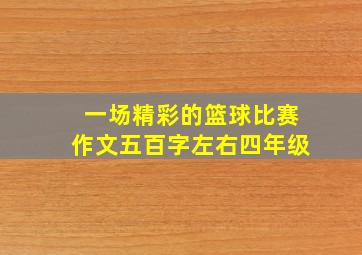 一场精彩的篮球比赛
作文五百字左右四年级